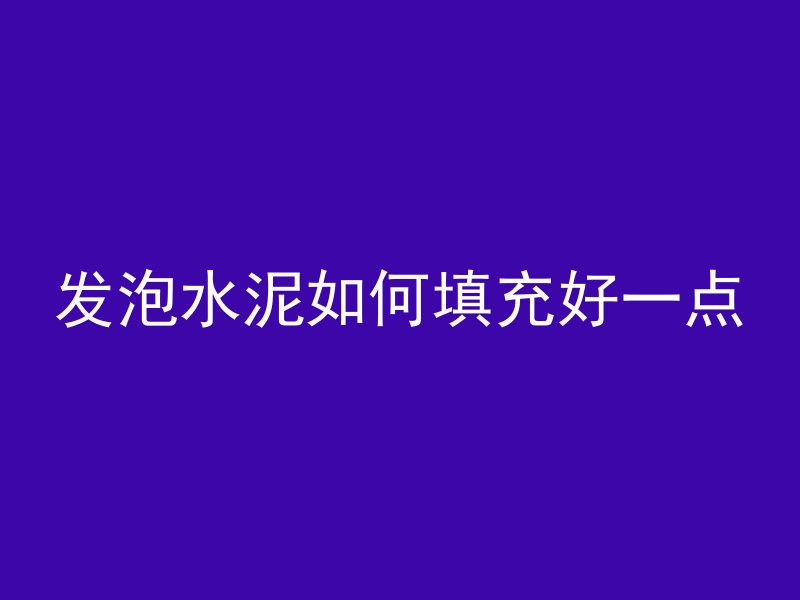 发泡水泥如何填充好一点